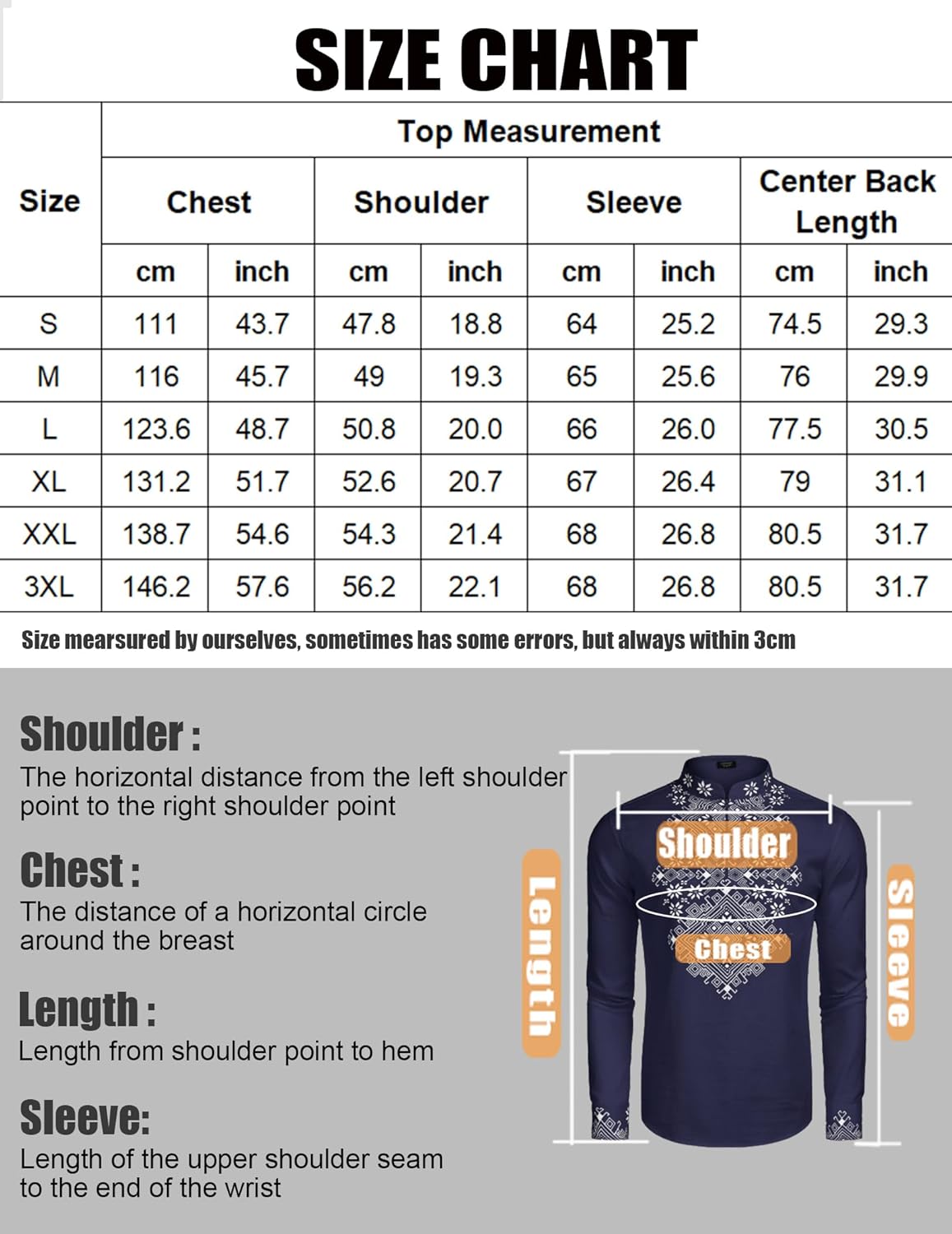 SIZE CHART

| Size | Top Measurement | | | | | | | |
|---|---|---|---|---|---|---|---|---|
| | Chest | | Shoulder | | Sleeve | | Center Back Length | |
| | cm | inch | cm | inch | cm | inch | cm | inch |
| S | 111 | 43.7 | 47.8 | 18.8 | 64 | 25.2 | 74.5 | 29.3 |
| M | 116 | 45.7 | 49 | 19.3 | 65 | 25.6 | 76 | 29.9 |
| L | 123.6 | 48.7 | 50.8 | 20.0 | 66 | 26.0 | 77.5 | 30.5 |
| XL | 131.2 | 51.7 | 52.6 | 20.7 | 67 | 26.4 | 79 | 31.1 |
| XXL | 138.7 | 54.6 | 54.3 | 21.4 | 68 | 26.8 | 80.5 | 31.7 |
| 3XL | 146.2 | 57.6 | 56.2 | 22.1 | 68 | 26.8 | 80.5 | 31.7 |

Size mearsured by ourselves, sometimes has some errors, but always within 3cm

Shoulder :
The horizontal distance from the left shoulder point to the right shoulder point

Chest :
The distance of a horizontal circle around the breast

Length :
Length from shoulder point to hem

Sleeve:
Length of the upper shoulder seam to the end of the wrist

Length

Shoulder

Chest

Sleeve